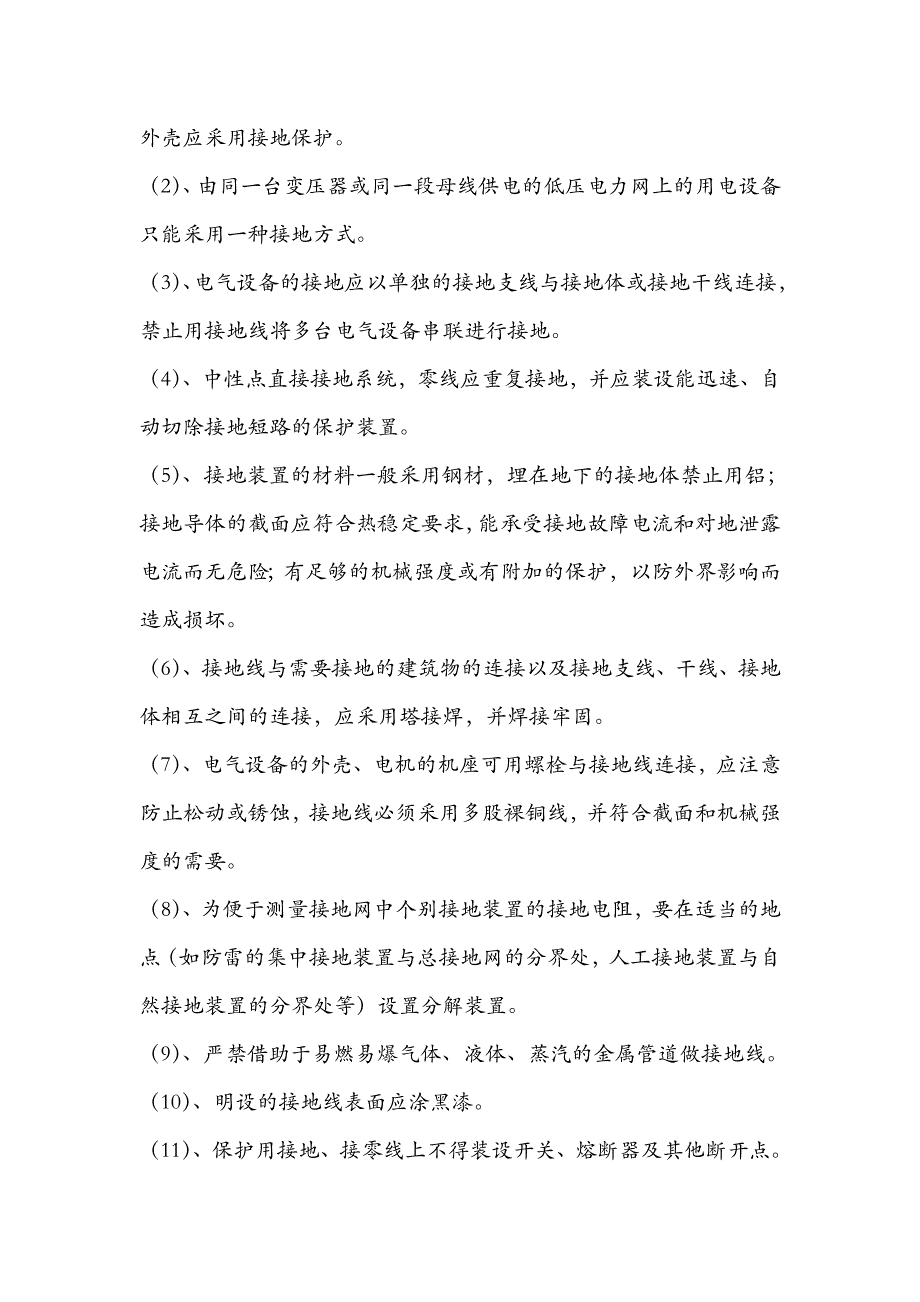 外壳应采用接地保护。

（2）、由同一台变压器或同一段母线供电的低压电力网上的用电设备只能采用一种接地方式。

（3）、电气设备的接地应以单独的接地支线与接地体或接地干线连接，禁止用接地线将多台电气设备串联进行接地。

（4）、中性点直接接地系统，零线应重复接地，并应装设能迅速、自动切除接地短路的保护装置。

（5）、接地装置的材料一般采用钢材，埋在地下的接地体禁止用铝；接地导体的截面应符合热稳定要求，能承受接地故障电流和对地泄露电流而无危险；有足够的机械强度或有附加的保护，以防外界影响而造成损坏。

（6）、接地线与需要接地的建筑物的连接以及接地支线、干线、接地体相互之间的连接，应采用塔接焊，并焊接牢固。

（7）、电气设备的外壳、电机的机座可用螺栓与接地线连接，应注意防止松动或锈蚀，接地线必须采用多股裸铜线，并符合截面和机械强度的需要。

（8）、为便于测量接地网中个别接地装置的接地电阻，要在适当的地点（如防雷的集中接地装置与总接地网的分界处，人工接地装置与自然接地装置的分界处等）设置分解装置。

（9）、严禁借助于易燃易爆气体、液体、蒸汽的金属管道做接地线。

（10）、明设的接地线表面应涂黑漆。

（11）、保护用接地、接零线上不得装设开关、熔断器及其他断开点。